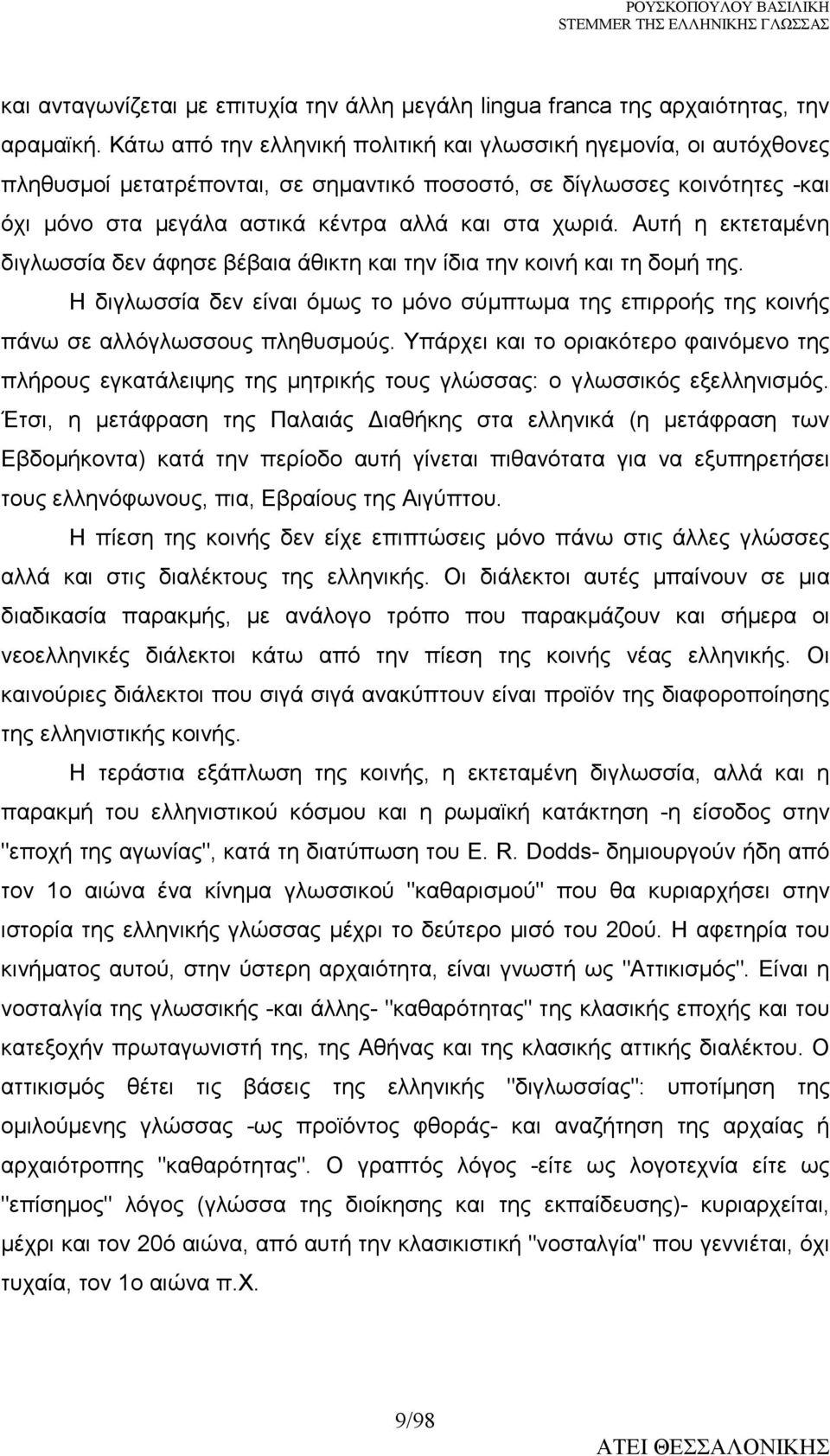 ΡΟΥΣΚΟΠΟΥΛΟΥ ΒΑΣΙΛΙΚΗ
STEMMER ΤΗΣ ΕΛΛΗΝΙΚΗΣ ΓΛΩΣΣΑΣ

και ανταγωνίζεται με επιτυχία την άλλη μεγάλη lingua franca της αρχαιότητας, την αραμαϊκή. Κάτω από την ελληνική πολιτική και γλωσσική ηγεμονία, οι αυτόχθονες πληθυσμοί μετατρέπονται, σε σημαντικό ποσοστό, σε δίγλωσσες κοινότητες -και όχι μόνο στα μεγάλα αστικά κέντρα αλλά και στα χωριά. Αυτή η εκτεταμένη διγλωσσία δεν άφησε βέβαια άθικτη και την ίδια την κοινή και τη δομή της.

Η διγλωσσία δεν είναι όμως το μόνο σύμπτωμα της επιρροής της κοινής πάνω σε αλλόγλωσσους πληθυσμούς. Υπάρχει και το οριακότερο φαινόμενο της πλήρους εγκατάλειψης της μητρικής τους γλώσσας: ο γλωσσικός εξελληνισμός. Έτσι, η μετάφραση της Παλαιάς Διαθήκης στα ελληνικά (η μετάφραση των Εβδομήκοντα) κατά την περίοδο αυτή γίνεται πιθανότατα για να εξυπηρετήσει τους ελληνόφωνους, πια, Εβραίους της Αιγύπτου.

Η πίεση της κοινής δεν είχε επιπτώσεις μόνο πάνω στις άλλες γλώσσες αλλά και στις διαλέκτους της ελληνικής. Οι διάλεκτοι αυτές μπαίνουν σε μια διαδικασία παρακμής, με ανάλογο τρόπο που παρακμάζουν και σήμερα οι νεοελληνικές διάλεκτοι κάτω από την πίεση της κοινής νέας ελληνικής. Οι καινούριες διάλεκτοι που σιγά σιγά ανακύπτουν είναι προϊόν της διαφοροποίησης της ελληνιστικής κοινής.

Η τεράστια εξάπλωση της κοινής, η εκτεταμένη διγλωσσία, αλλά και η παρακμή του ελληνιστικού κόσμου και η ρωμαϊκή κατάκτηση -η είσοδος στην "εποχή της αγωνίας", κατά τη διατύπωση του E. R. Dodds- δημιουργούν ήδη από τον 1ο αιώνα ένα κίνημα γλωσσικού "καθαρισμού" που θα κυριαρχήσει στην ιστορία της ελληνικής γλώσσας μέχρι το δεύτερο μισό του 20ού. Η αφετηρία του κινήματος αυτού, στην ύστερη αρχαιότητα, είναι γνωστή ως "Αττικισμός". Είναι η νοσταλγία της γλωσσικής -και άλλης- "καθαρότητας" της κλασικής εποχής και του κατεξοχήν πρωταγωνιστή της, της Αθήνας και της κλασικής αττικής διαλέκτου. Ο αττικισμός θέτει τις βάσεις της ελληνικής "διγλωσσίας": υποτίμηση της ομιλούμενης γλώσσας -ως προϊόντος φθοράς- και αναζήτηση της αρχαίας ή αρχαιότροπης "καθαρότητας". Ο γραπτός λόγος -είτε ως λογοτεχνία είτε ως "επίσημος" λόγος (γλώσσα της διοίκησης και της εκπαίδευσης)- κυριαρχείται, μέχρι και τον 20ό αιώνα, από αυτή την κλασικιστική "νοσταλγία" που γεννιέται, όχι τυχαία, τον 1ο αιώνα π.Χ.

9/98

ΑΤΕΙ ΘΕΣΣΑΛΟΝΙΚΗΣ